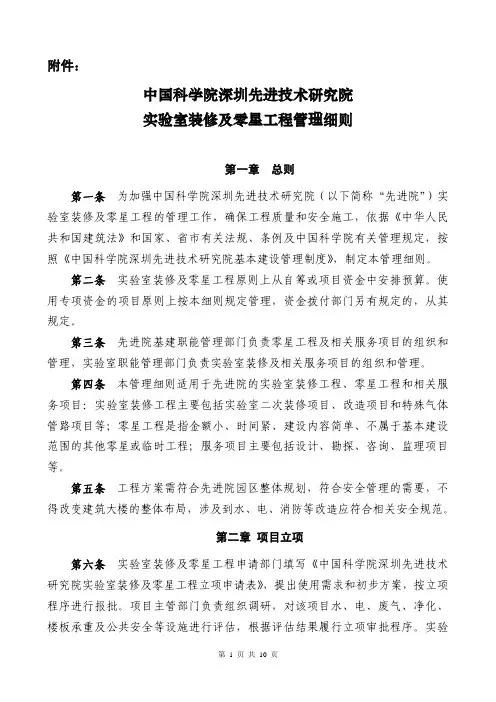 附件：

中国科学院深圳先进技术研究院
实验室装修及零星工程管理细则

第一章 总则

第一条 为加强中国科学院深圳先进技术研究院（以下简称“先进院”）实验室装修及零星工程的管理工作，确保工程质量和安全施工，依据《中华人民共和国建筑法》和国家、省市有关法规、条例及中国科学院有关管理规定，按照《中国科学院深圳先进技术研究院基本建设管理制度》，制定本管理细则。

第二条 实验室装修及零星工程原则上从自筹或项目资金中安排预算。使用专项资金的项目原则上按本细则规定管理，资金拨付部门另有规定的，从其规定。

第三条 先进院基建职能管理部门负责零星工程及相关服务项目的组织和管理，实验室职能管理部门负责实验室装修及相关服务项目的组织和管理。

第四条 本管理细则适用于先进院的实验室装修工程、零星工程和相关服务项目：实验室装修工程主要包括实验室二次装修项目、改造项目和特殊气体管路项目等；零星工程是指金额小、时间紧、建设内容简单、不属于基本建设范围的其他零星或临时工程；服务项目主要包括设计、勘探、咨询、监理项目等。

第五条 工程方案需符合先进院园区整体规划，符合安全管理的需要，不得改变建筑大楼的整体布局，涉及到水、电、消防等改造应符合相关安全规范。

第二章 项目立项

第六条 实验室装修及零星工程申请部门填写《中国科学院深圳先进技术研究院实验室装修及零星工程立项申请表》，提出使用需求和初步方案，按立项程序进行报批。项目主管部门负责组织调研，对该项目水、电、废气、净化、楼板承重及公共安全等设施进行评估，根据评估结果履行立项审批程序。实验

第 1 页 共 10 页